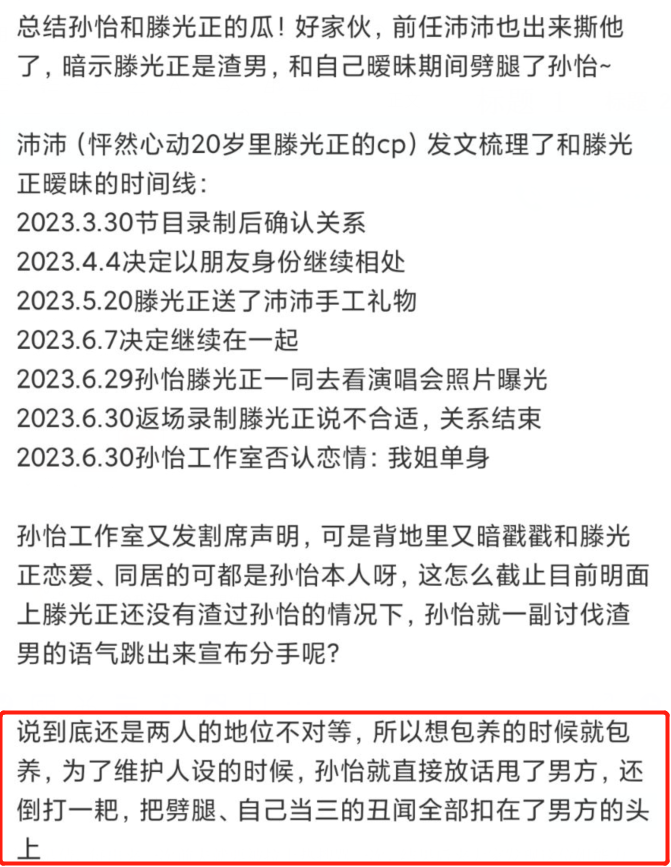 总结孙怡和滕光正的瓜！好家伙，前任沛沛也出来撕他了，暗示滕光正是渣男，和自己暧昧期间劈腿了孙怡~

沛沛（怦然心动20岁里滕光正的cp）发文梳理了和滕光正暧昧的时间线：
2023.3.30节目录制后确认关系
2023.4.4决定以朋友身份继续相处
2023.5.20滕光正送了沛沛手工礼物
2023.6.7决定继续在一起
2023.6.29孙怡滕光正一同去看演唱会照片曝光
2023.6.30返场录制滕光正说不合适，关系结束
2023.6.30孙怡工作室否认恋情：我姐单身

孙怡工作室又发割席声明，可是背地里又暗戳戳和滕光正恋爱、同居的可都是孙怡本人呀，这怎么截止目前明面上滕光正还没有渣过孙怡的情况下，孙怡就一副讨伐渣男的语气跳出来宣布分手呢？

说到底还是两人的地位不对等，所以想包养的时候就包养，为了维护人设的时候，孙怡就直接放话甩了男方，还倒打一耙，把劈腿、自己当三的丑闻全部扣在了男方的头上